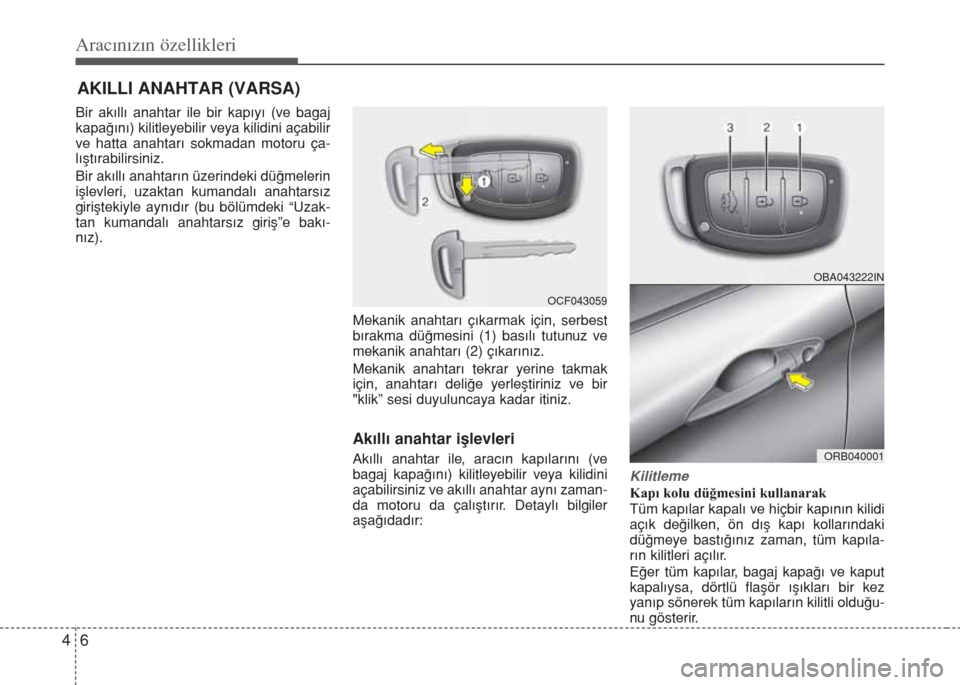 Aracınızın özellikleri

AKILLI ANAHTAR (VARSA)

Bir akıllı anahtar ile bir kapıyı (ve bagaj kapağını) kilitleyebilir veya kilidini açabilir ve hatta anahtarı sokmadan motoru çalıştırabilirsiniz.

Bir akıllı anahtarın üzerindeki düğmelerin işlevleri, uzaktan kumandalı anahtarsız giriştekiyle aynıdır (bu bölümdeki “Uzaktan kumandalı anahtarsız giriş”e bakınız).

1

2

OCF043059

Mekanik anahtarı çıkarmak için, serbest bırakma düğmesini (1) basılı tutunuz ve mekanik anahtarı (2) çıkarınız.

Mekanik anahtarı tekrar yerine takmak için, anahtarı deliğe yerleştiriniz ve bir "klik” sesi duyuluncaya kadar itiniz.

Akıllı anahtar işlevleri

Akıllı anahtar ile, aracın kapılarını (ve bagaj kapağını) kilitleyebilir veya kilidini açabilirsiniz ve akıllı anahtar aynı zamanda motoru da çalıştırır. Detaylı bilgiler aşağıdadır:

3 2 1

OBA043222IN

ORB040001

Kilitleme

Kapı kolu düğmesini kullanarak

Tüm kapılar kapalı ve hiçbir kapının kilidi açık değilken, ön dış kapı kollarındaki düğmeye bastığınız zaman, tüm kapıların kilitleri açılır.

Eğer tüm kapılar, bagaj kapağı ve kaput kapalıysa, dörtlü flaşör ışıkları bir kez yanıp sönerek tüm kapıların kilitli olduğunu gösterir.

4 6

carmanualsonline.info